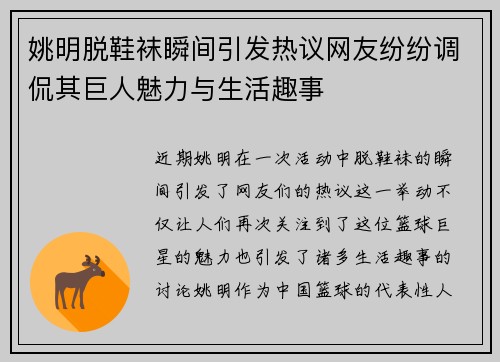 姚明脱鞋袜瞬间引发热议网友纷纷调侃其巨人魅力与生活趣事

近期姚明在一次活动中脱鞋袜的瞬间引发了网友们的热议这一举动不仅让人们再次关注到了这位篮球巨星的魅力也引发了诸多生活趣事的讨论姚明作为中国篮球的代表性人